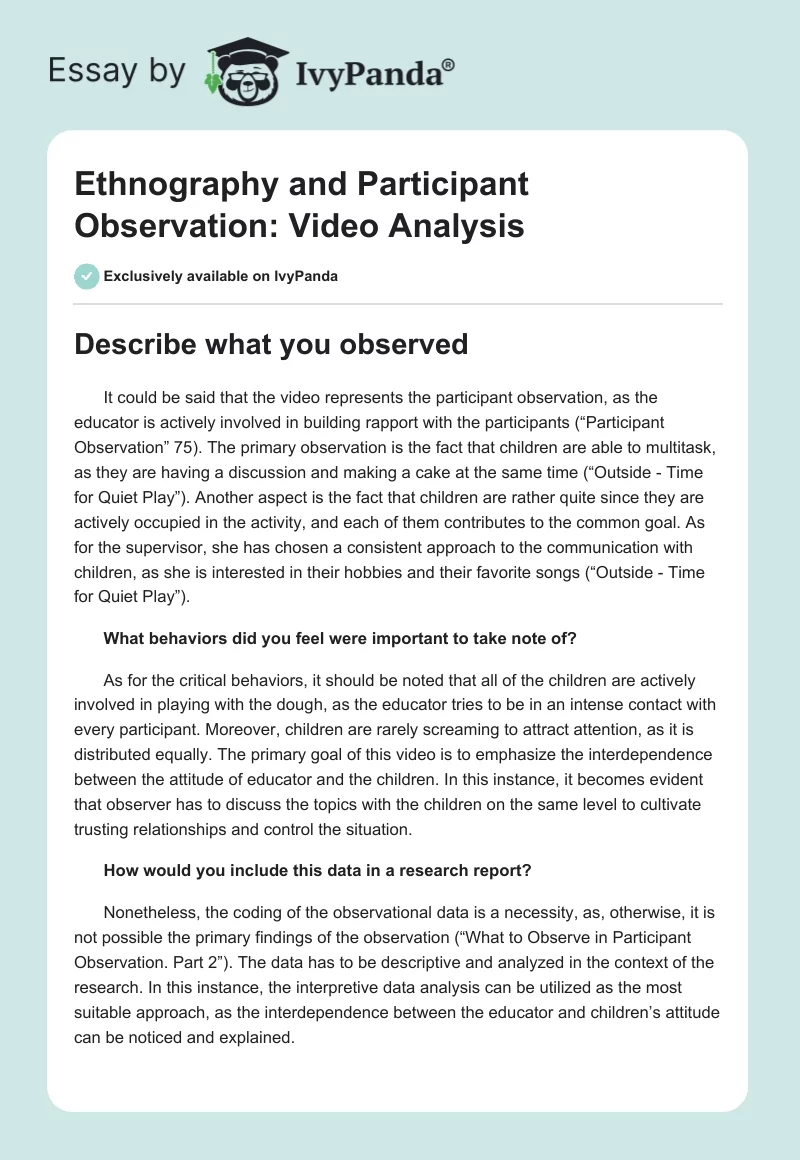 Essay by IvyPanda®

Ethnography and Participant Observation: Video Analysis

Exclusively available on IvyPanda

Describe what you observed

It could be said that the video represents the participant observation, as the educator is actively involved in building rapport with the participants (“Participant Observation” 75). The primary observation is the fact that children are able to multitask, as they are having a discussion and making a cake at the same time (“Outside - Time for Quiet Play”). Another aspect is the fact that children are rather quite since they are actively occupied in the activity, and each of them contributes to the common goal. As for the supervisor, she has chosen a consistent approach to the communication with children, as she is interested in their hobbies and their favorite songs (“Outside - Time for Quiet Play”).

What behaviors did you feel were important to take note of?

As for the critical behaviors, it should be noted that all of the children are actively involved in playing with the dough, as the educator tries to be in an intense contact with every participant. Moreover, children are rarely screaming to attract attention, as it is distributed equally. The primary goal of this video is to emphasize the interdependence between the attitude of educator and the children. In this instance, it becomes evident that observer has to discuss the topics with the children on the same level to cultivate trusting relationships and control the situation.

How would you include this data in a research report?

Nonetheless, the coding of the observational data is a necessity, as, otherwise, it is not possible the primary findings of the observation (“What to Observe in Participant Observation. Part 2”). The data has to be descriptive and analyzed in the context of the research. In this instance, the interpretive data analysis can be utilized as the most suitable approach, as the interdependence between the educator and children’s attitude can be noticed and explained.